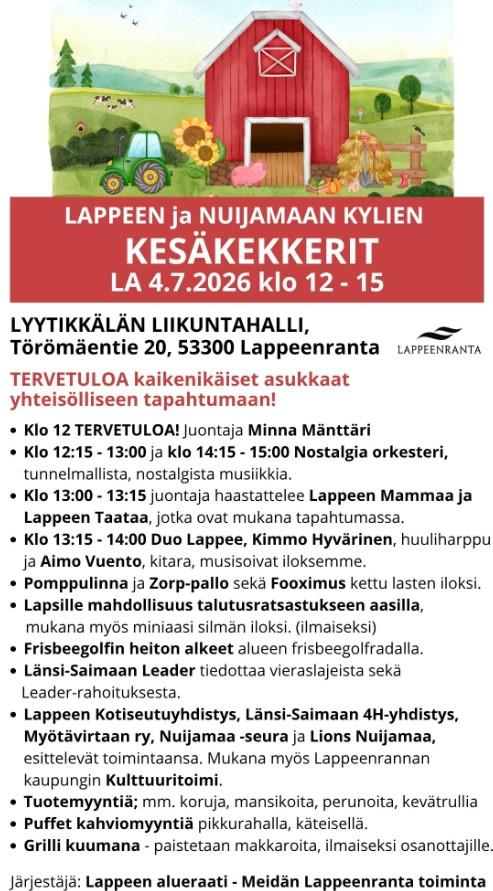 LAPPEEN ja NUIJAMAAN KYLIEN
KESÄKEKKERIT
LA 4.7.2026 klo 12 - 15

LYYTIKKÄLÄN LIIKUNTAHALLI,
Törömäentie 20, 53300 Lappeenranta

LAPPEENRANTA

TERVETULOA kaikenikäiset asukkaat yhteisölliseen tapahtumaan!

• Klo 12 TERVETULOA! Juontaja Minna Mänttäri
• Klo 12:15 - 13:00 ja klo 14:15 - 15:00 Nostalgia orkesteri, tunnelmallista, nostalgista musiikkia.
• Klo 13:00 - 13:15 juontaja haastattelee Lappeen Mammaa ja Lappeen Taataa, jotka ovat mukana tapahtumassa.
• Klo 13:15 - 14:00 Duo Lappee, Kimmo Hyvärinen, huuliharppu ja Aimo Vuento, kitara, musisoivat iloksemme.
• Pomppulinna ja Zorp-pallo sekä Fooximus kettu lasten iloksi.
• Lapsille mahdollisuus talutusratsastukseen aasilla, mukana myös miniaasi silmän iloksi. (ilmaiseksi)
• Frisbeegolfin heiton alkeet alueen frisbeegolfradalla.
• Länsi-Saimaan Leader tiedottaa vieraslajeista sekä Leader-rahoituksesta.
• Lappeen Kotiseutuyhdistys, Länsi-Saimaan 4H-yhdistys, Myötävirtaan ry, Nuijamaa -seura ja Lions Nuijamaa, esittelevät toimintaansa. Mukana myös Lappeenrannan kaupungin Kulttuuritoimi.
• Tuotemyyntiä; mm. koruja, mansikoita, perunoita, kevätrullia
• Puffet kahviomyyntiä pikkurahalla, käteisellä.
• Grilli kuumana - paistetaan makkaroita, ilmaiseksi osanottajille.

Järjestäjä: Lappeen alueraati - Meidän Lappeenranta toiminta